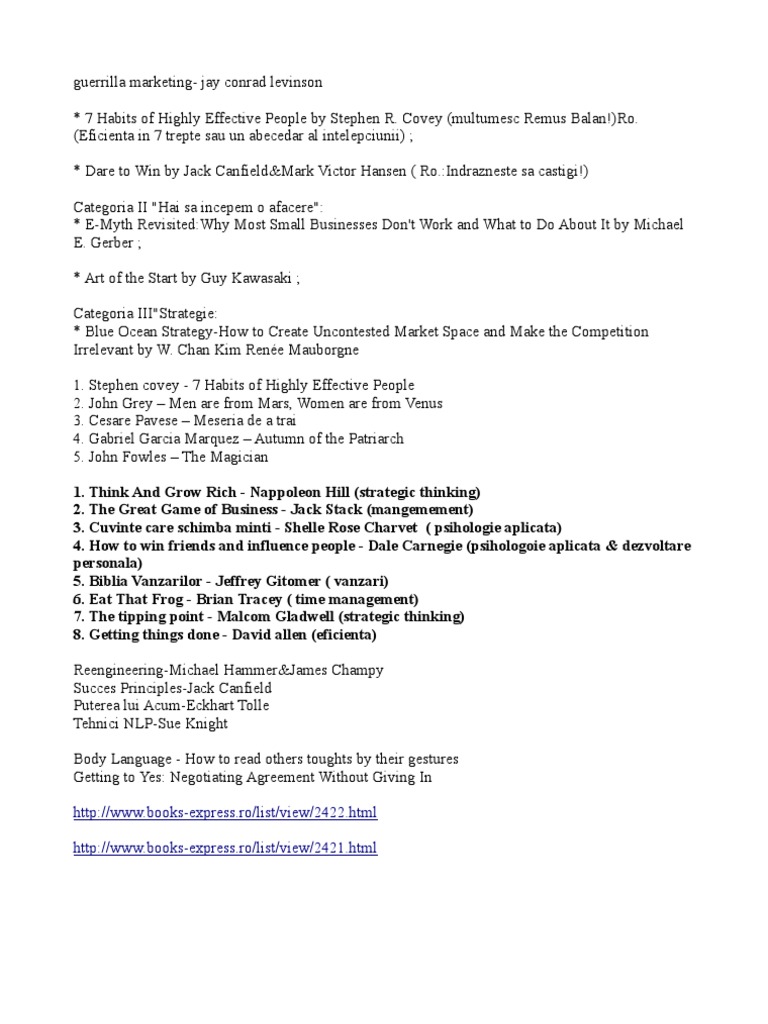 guerrilla marketing- jay conrad levinson

* 7 Habits of Highly Effective People by Stephen R. Covey (multumesc Remus Balan!)Ro. (Eficienta in 7 trepte sau un abecedar al intelepciunii) ;

* Dare to Win by Jack Canfield&Mark Victor Hansen ( Ro.:Indrazneste sa castigi!)

Categoria II "Hai sa incepem o afacere":
* E-Myth Revisited:Why Most Small Businesses Don't Work and What to Do About It by Michael E. Gerber ;

* Art of the Start by Guy Kawasaki ;

Categoria III"Strategie:
* Blue Ocean Strategy-How to Create Uncontested Market Space and Make the Competition Irrelevant by W. Chan Kim Renée Mauborgne

1. Stephen covey - 7 Habits of Highly Effective People
2. John Grey – Men are from Mars, Women are from Venus
3. Cesare Pavese – Meseria de a trai
4. Gabriel Garcia Marquez – Autumn of the Patriarch
5. John Fowles – The Magician

1. Think And Grow Rich - Nappoleon Hill (strategic thinking)
2. The Great Game of Business - Jack Stack (mangemement)
3. Cuvinte care schimba minti - Shelle Rose Charvet ( psihologie aplicata)
4. How to win friends and influence people - Dale Carnegie (psihologoie aplicata & dezvoltare personala)
5. Biblia Vanzarilor - Jeffrey Gitomer ( vanzari)
6. Eat That Frog - Brian Tracey ( time management)
7. The tipping point - Malcom Gladwell (strategic thinking)
8. Getting things done - David allen (eficienta)

Reengineering-Michael Hammer&James Champy
Succes Principles-Jack Canfield
Puterea lui Acum-Eckhart Tolle
Tehnici NLP-Sue Knight

Body Language - How to read others toughts by their gestures
Getting to Yes: Negotiating Agreement Without Giving In

http://www.books-express.ro/list/view/2422.html

http://www.books-express.ro/list/view/2421.html